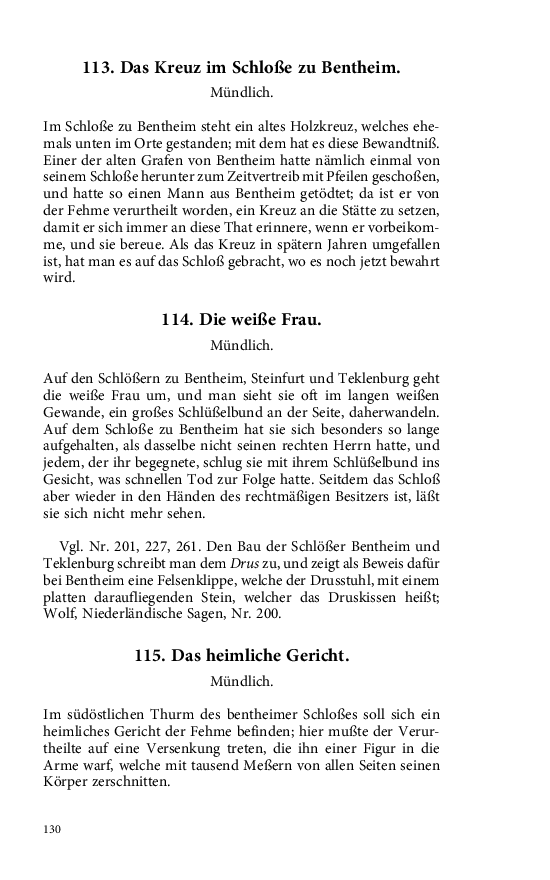 113. Das Kreuz im Schloße zu Bentheim.

Mündlich.

Im Schloße zu Bentheim steht ein altes Holzkreuz, welches ehemals unten im Orte gestanden; mit dem hat es diese Bewandtniß. Einer der alten Grafen von Bentheim hatte nämlich einmal von seinem Schloße herunter zum Zeitvertreib mit Pfeilen geschoßen, und hatte so einen Mann aus Bentheim getödtet; da ist er von der Fehme verurtheilt worden, ein Kreuz an die Stätte zu setzen, damit er sich immer an diese That erinnere, wenn er vorbeikomme, und sie bereue. Als das Kreuz in spätern Jahren umgefallen ist, hat man es auf das Schloß gebracht, wo es noch jetzt bewahrt wird.

114. Die weiße Frau.

Mündlich.

Auf den Schlößern zu Bentheim, Steinfurt und Teklenburg geht die weiße Frau um, und man sieht sie oft im langen weißen Gewande, ein großes Schlüßelbund an der Seite, daherwandeln. Auf dem Schloße zu Bentheim hat sie sich besonders so lange aufgehalten, als dasselbe nicht seinen rechten Herrn hatte, und jedem, der ihr begegnete, schlug sie mit ihrem Schlüßelbund ins Gesicht, was schnellen Tod zur Folge hatte. Seitdem das Schloß aber wieder in den Händen des rechtmäßigen Besitzers ist, läßt sie sich nicht mehr sehen.

Vgl. Nr. 201, 227, 261. Den Bau der Schlößer Bentheim und Teklenburg schreibt man dem Drus zu, und zeigt als Beweis dafür bei Bentheim eine Felsenklippe, welche der Drusstuhl, mit einem platten daraufliegenden Stein, welcher das Druskissen heißt; Wolf, Niederländische Sagen, Nr. 200.

115. Das heimliche Gericht.

Mündlich.

Im südöstlichen Thurm des bentheimer Schloßes soll sich ein heimliches Gericht der Fehme befinden; hier mußte der Verurtheilte auf eine Versenkung treten, die ihn einer Figur in die Arme warf, welche mit tausend Meßern von allen Seiten seinen Körper zerschnitten.

130